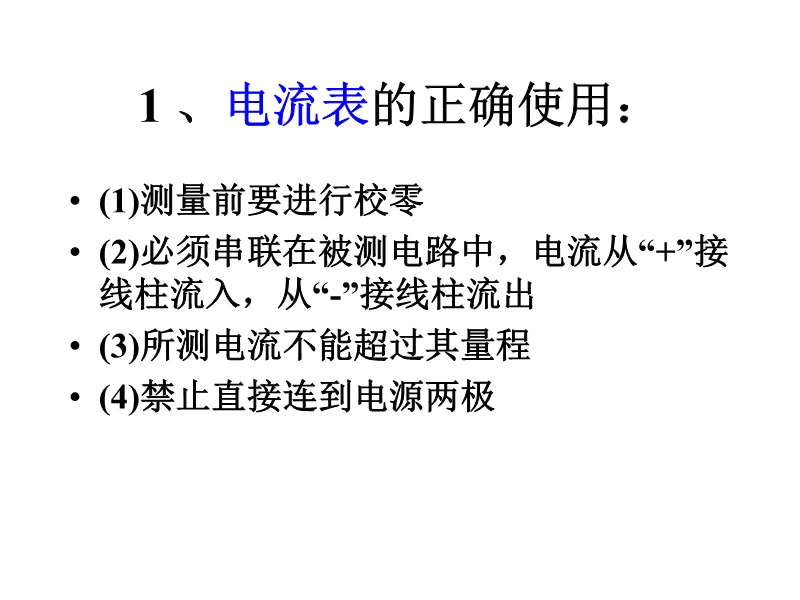 1、电流表的正确使用：

• (1)测量前要进行校零
• (2)必须串联在被测电路中，电流从“+”接线柱流入，从“-”接线柱流出
• (3)所测电流不能超过其量程
• (4)禁止直接连到电源两极